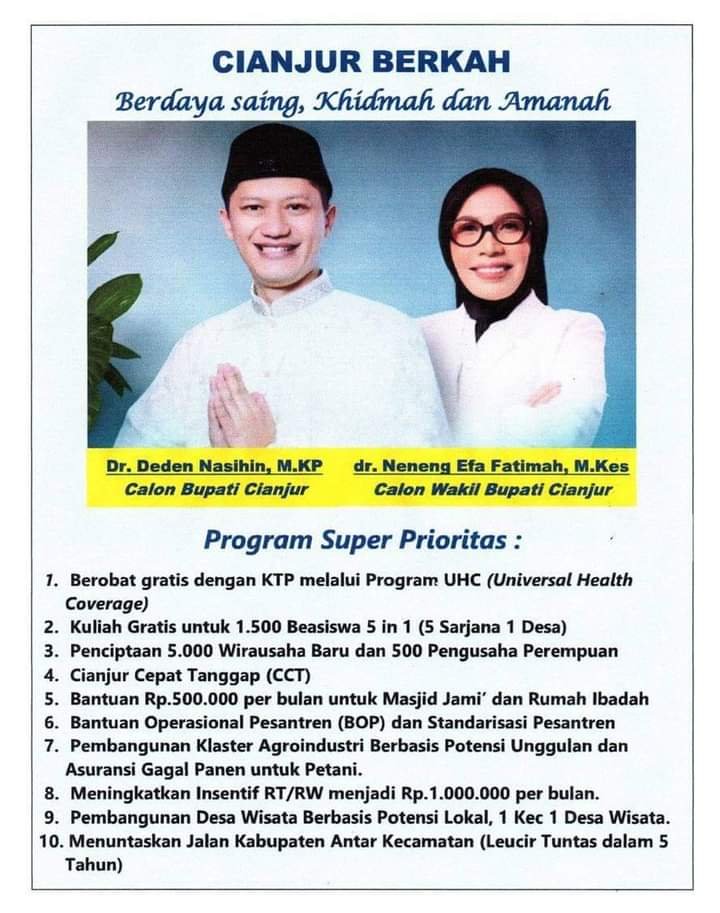 CIANJUR BERKAH
Berdaya saing, Khidmah dan Amanah

Dr. Deden Nasihin, M.KP
Calon Bupati Cianjur

dr. Neneng Efa Fatimah, M.Kes
Calon Wakil Bupati Cianjur

Program Super Prioritas :

1. Berobat gratis dengan KTP melalui Program UHC (Universal Health Coverage)
2. Kuliah Gratis untuk 1.500 Beasiswa 5 in 1 (5 Sarjana 1 Desa)
3. Penciptaan 5.000 Wirausaha Baru dan 500 Pengusaha Perempuan
4. Cianjur Cepat Tanggap (CCT)
5. Bantuan Rp.500.000 per bulan untuk Masjid Jami' dan Rumah Ibadah
6. Bantuan Operasional Pesantren (BOP) dan Standarisasi Pesantren
7. Pembangunan Klaster Agroindustri Berbasis Potensi Unggulan dan Asuransi Gagal Panen untuk Petani.
8. Meningkatkan Insentif RT/RW menjadi Rp.1.000.000 per bulan.
9. Pembangunan Desa Wisata Berbasis Potensi Lokal, 1 Kec 1 Desa Wisata.
10. Menuntaskan Jalan Kabupaten Antar Kecamatan (Leucir Tuntas dalam 5 Tahun)